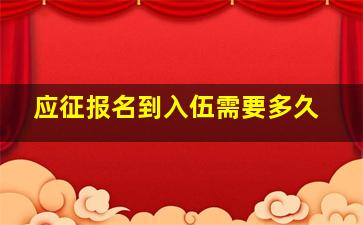 应征报名到入伍需要多久